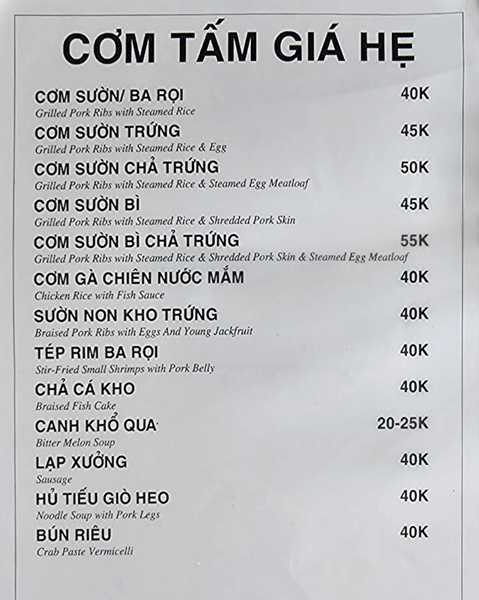 CƠM TẤM GIÁ HẸ

CƠM SƯỜN/ BA RỌI 40K
Grilled Pork Ribs with Steamed Rice

CƠM SƯỜN TRỨNG 45K
Grilled Pork Ribs with Steamed Rice & Egg

CƠM SƯỜN CHẢ TRỨNG 50K
Grilled Pork Ribs with Steamed Rice & Steamed Egg Meatloaf

CƠM SƯỜN BÌ 45K
Grilled Pork Ribs with Steamed Rice & Shredded Pork Skin

CƠM SƯỜN BÌ CHẢ TRỨNG 55K
Grilled Pork Ribs with Steamed Rice & Shredded Pork Skin & Steamed Egg Meatloaf

CƠM GÀ CHIÊN NƯỚC MẮM 40K
Chicken Rice with Fish Sauce

SƯỜN NON KHO TRỨNG 40K
Braised Pork Ribs with Eggs And Young Jackfruit

TÉP RIM BA RỌI 40K
Stir-Fried Small Shrimps with Pork Belly

CHẢ CÁ KHO 40K
Braised Fish Cake

CANH KHỔ QUA 20-25K
Bitter Melon Soup

LẠP XƯỞNG 40K
Sausage

HỦ TIẾU GIÒ HEO 40K
Noodle Soup with Pork Legs

BÚN RIÊU 40K
Crab Paste Vermicelli